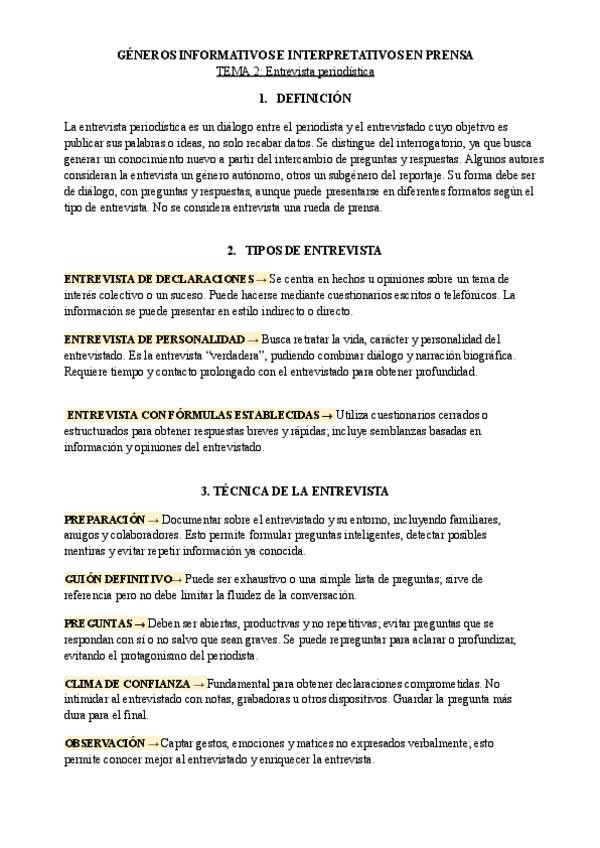 GÉNEROS INFORMATIVOS E INTERPRETATIVOS EN PRENSA
TEMA 2: Entrevista periodística

1. DEFINICIÓN

La entrevista periodística es un diálogo entre el periodista y el entrevistado cuyo objetivo es publicar sus palabras o ideas, no solo recabar datos. Se distingue del interrogatorio, ya que busca generar un conocimiento nuevo a partir del intercambio de preguntas y respuestas. Algunos autores consideran la entrevista un género autónomo, otros un subgénero del reportaje. Su forma debe ser de diálogo, con preguntas y respuestas, aunque puede presentarse en diferentes formatos según el tipo de entrevista. No se considera entrevista una rueda de prensa.

2. TIPOS DE ENTREVISTA

ENTREVISTA DE DECLARACIONES → Se centra en hechos u opiniones sobre un tema de interés colectivo o un suceso. Puede hacerse mediante cuestionarios escritos o telefónicos. La información se puede presentar en estilo indirecto o directo.

ENTREVISTA DE PERSONALIDAD → Busca retratar la vida, carácter y personalidad del entrevistado. Es la entrevista "verdadera", pudiendo combinar diálogo y narración biográfica. Requiere tiempo y contacto prolongado con el entrevistado para obtener profundidad.

ENTREVISTA CON FÓRMULAS ESTABLECIDAS → Utiliza cuestionarios cerrados o estructurados para obtener respuestas breves y rápidas; incluye semblanzas basadas en información y opiniones del entrevistado.

3. TÉCNICA DE LA ENTREVISTA

PREPARACIÓN → Documentar sobre el entrevistado y su entorno, incluyendo familiares, amigos y colaboradores. Esto permite formular preguntas inteligentes, detectar posibles mentiras y evitar repetir información ya conocida.

GUIÓN DEFINITIVO→ Puede ser exhaustivo o una simple lista de preguntas; sirve de referencia pero no debe limitar la fluidez de la conversación.

PREGUNTAS → Deben ser abiertas, productivas y no repetitivas; evitar preguntas que se respondan con sí o no salvo que sean graves. Se puede repreguntar para aclarar o profundizar, evitando el protagonismo del periodista.

CLIMA DE CONFIANZA → Fundamental para obtener declaraciones comprometidas. No intimidar al entrevistado con notas, grabadoras u otros dispositivos. Guardar la pregunta más dura para el final.

OBSERVACIÓN → Captar gestos, emociones y matices no expresados verbalmente; esto permite conocer mejor al entrevistado y enriquecer la entrevista.